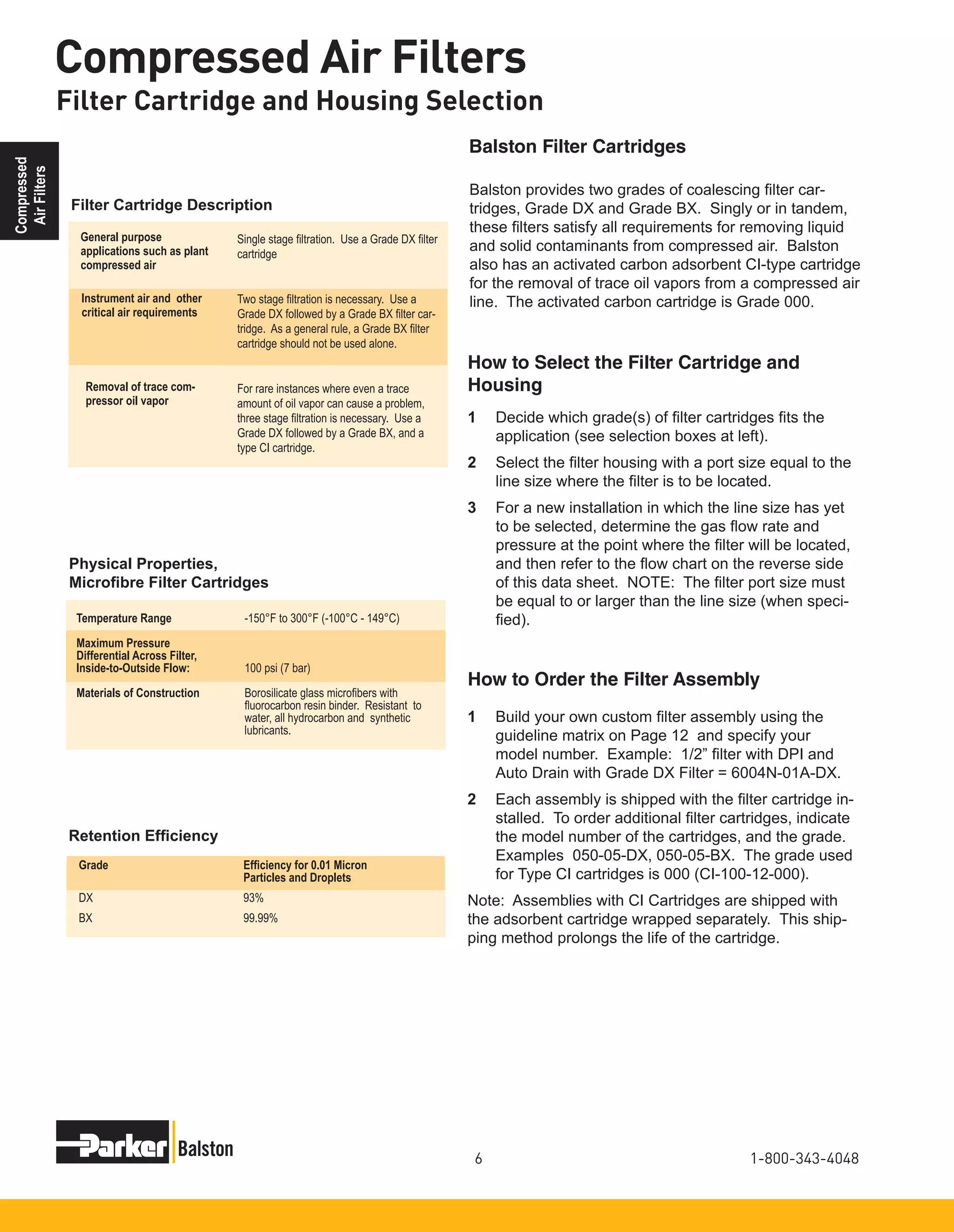 Compressed Air Filters
Filter Cartridge and Housing Selection

Compressed Air Filters

Filter Cartridge Description

| | |
|---|---|
| General purpose applications such as plant compressed air | Single stage filtration. Use a Grade DX filter cartridge |
| Instrument air and other critical air requirements | Two stage filtration is necessary. Use a Grade DX followed by a Grade BX filter cartridge. As a general rule, a Grade BX filter cartridge should not be used alone. |
| Removal of trace compressor oil vapor | For rare instances where even a trace amount of oil vapor can cause a problem, three stage filtration is necessary. Use a Grade DX followed by a Grade BX, and a type CI cartridge. |

Physical Properties, Microfibre Filter Cartridges

| | |
|---|---|
| Temperature Range | -150°F to 300°F (-100°C - 149°C) |
| Maximum Pressure Differential Across Filter, Inside-to-Outside Flow: | 100 psi (7 bar) |
| Materials of Construction | Borosilicate glass microfibers with fluorocarbon resin binder. Resistant to water, all hydrocarbon and synthetic lubricants. |

Retention Efficiency

| Grade | Efficiency for 0.01 Micron Particles and Droplets |
|---|---|
| DX | 93% |
| BX | 99.99% |

Balston Filter Cartridges

Balston provides two grades of coalescing filter cartridges, Grade DX and Grade BX. Singly or in tandem, these filters satisfy all requirements for removing liquid and solid contaminants from compressed air. Balston also has an activated carbon adsorbent CI-type cartridge for the removal of trace oil vapors from a compressed air line. The activated carbon cartridge is Grade 000.

How to Select the Filter Cartridge and Housing

1 Decide which grade(s) of filter cartridges fits the application (see selection boxes at left).

2 Select the filter housing with a port size equal to the line size where the filter is to be located.

3 For a new installation in which the line size has yet to be selected, determine the gas flow rate and pressure at the point where the filter will be located, and then refer to the flow chart on the reverse side of this data sheet. NOTE: The filter port size must be equal to or larger than the line size (when specified).

How to Order the Filter Assembly

1 Build your own custom filter assembly using the guideline matrix on Page 12 and specify your model number. Example: 1/2” filter with DPI and Auto Drain with Grade DX Filter = 6004N-01A-DX.

2 Each assembly is shipped with the filter cartridge installed. To order additional filter cartridges, indicate the model number of the cartridges, and the grade. Examples 050-05-DX, 050-05-BX. The grade used for Type CI cartridges is 000 (CI-100-12-000).

Note: Assemblies with CI Cartridges are shipped with the adsorbent cartridge wrapped separately. This shipping method prolongs the life of the cartridge.

Parker Balston

6

1-800-343-4048